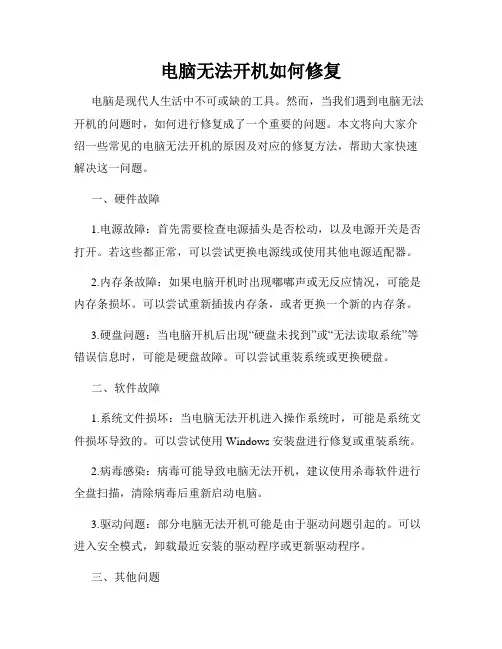 电脑无法开机如何修复

电脑是现代人生活中不可或缺的工具。然而，当我们遇到电脑无法开机的问题时，如何进行修复成了一个重要的问题。本文将向大家介绍一些常见的电脑无法开机的原因及对应的修复方法，帮助大家快速解决这一问题。

一、硬件故障

1.电源故障：首先需要检查电源插头是否松动，以及电源开关是否打开。若这些都正常，可以尝试更换电源线或使用其他电源适配器。

2.内存条故障：如果电脑开机时出现嘟嘟声或无反应情况，可能是内存条损坏。可以尝试重新插拔内存条，或者更换一个新的内存条。

3.硬盘问题：当电脑开机后出现“硬盘未找到”或“无法读取系统”等错误信息时，可能是硬盘故障。可以尝试重装系统或更换硬盘。

二、软件故障

1.系统文件损坏：当电脑无法开机进入操作系统时，可能是系统文件损坏导致的。可以尝试使用 Windows 安装盘进行修复或重装系统。

2.病毒感染：病毒可能导致电脑无法开机，建议使用杀毒软件进行全盘扫描，清除病毒后重新启动电脑。

3.驱动问题：部分电脑无法开机可能是由于驱动问题引起的。可以进入安全模式，卸载最近安装的驱动程序或更新驱动程序。

三、其他问题